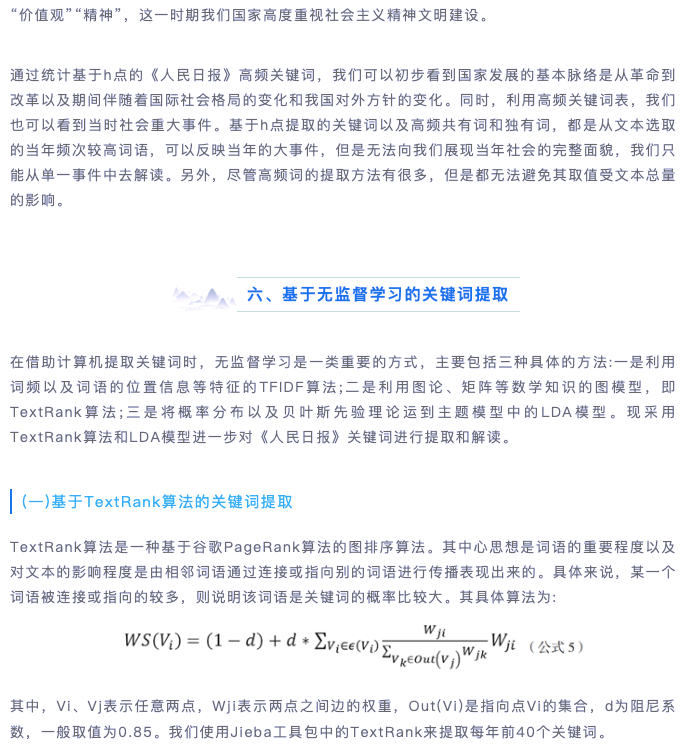 “价值观”“精神”，这一时期我们国家高度重视社会主义精神文明建设。

通过统计基于h点的《人民日报》高频关键词，我们可以初步看到国家发展的基本脉络是从革命到改革以及期间伴随着国际社会格局的变化和我国对外方针的变化。同时，利用高频关键词表，我们也可以看到当时社会重大事件。基于h点提取的关键词以及高频共有词和独有词，都是从文本选取的当年频次较高词语，可以反映当年的大事件，但是无法向我们展现当年社会的完整面貌，我们只能从单一事件中去解读。另外，尽管高频词的提取方法有很多，但是都无法避免其取值受文本总量的影响。

六、基于无监督学习的关键词提取

在借助计算机提取关键词时，无监督学习是一类重要的方式，主要包括三种具体的方法:一是利用词频以及词语的位置信息等特征的TFIDF算法;二是利用图论、矩阵等数学知识的图模型，即TextRank算法;三是将概率分布以及贝叶斯先验理论运到主题模型中的LDA模型。现采用TextRank算法和LDA模型进一步对《人民日报》关键词进行提取和解读。

(一)基于TextRank算法的关键词提取

TextRank算法是一种基于谷歌PageRank算法的图排序算法。其中心思想是词语的重要程度以及对文本的影响程度是由相邻词语通过连接或指向别的词语进行传播表现出来的。具体来说，某一个词语被连接或指向的较多，则说明该词语是关键词的概率比较大。其具体算法为:

$WS(V_i) = (1-d) + d * \sum_{V_i \in \epsilon(V_i)} \frac{w_{ji}}{\sum_{V_k \in Out(V_j)} w_{jk}} W_{ji}$ （公式 5）

其中，Vi、Vj表示任意两点，Wji表示两点之间边的权重，Out(Vi)是指向点Vi的集合，d为阻尼系数，一般取值为0.85。我们使用Jieba工具包中的TextRank来提取每年前40个关键词。